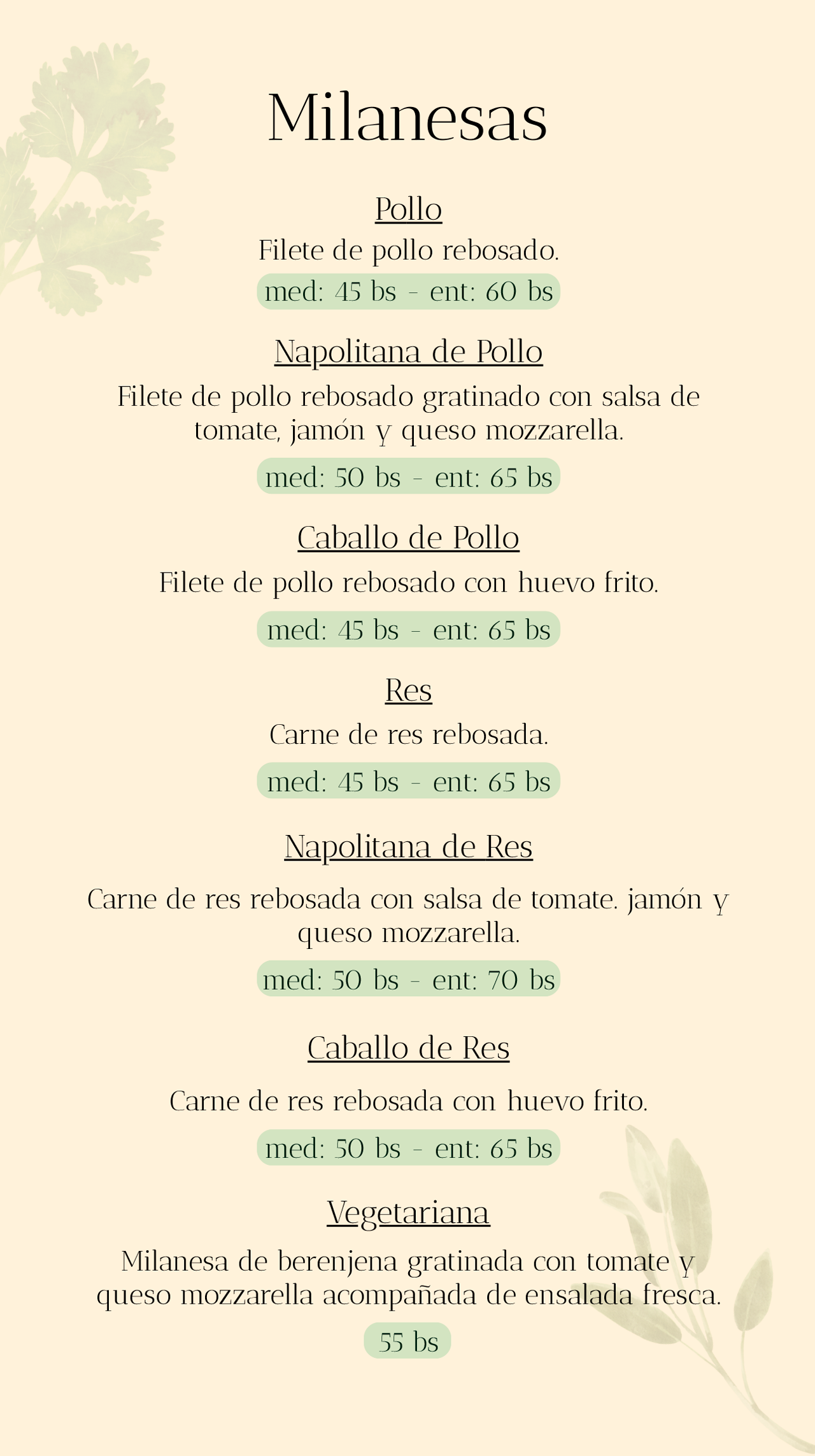 Milanesas

Pollo

Filete de pollo rebosado.

med: 45 bs - ent: 60 bs

Napolitana de Pollo

Filete de pollo rebosado gratinado con salsa de tomate, jamón y queso mozzarella.

med: 50 bs - ent: 65 bs

Caballo de Pollo

Filete de pollo rebosado con huevo frito.

med: 45 bs - ent: 65 bs

Res

Carne de res rebosada.

med: 45 bs - ent: 65 bs

Napolitana de Res

Carne de res rebosada con salsa de tomate. jamón y queso mozzarella.

med: 50 bs - ent: 70 bs

Caballo de Res

Carne de res rebosada con huevo frito.

med: 50 bs - ent: 65 bs

Vegetariana

Milanesa de berenjena gratinada con tomate y queso mozzarella acompañada de ensalada fresca.

55 bs